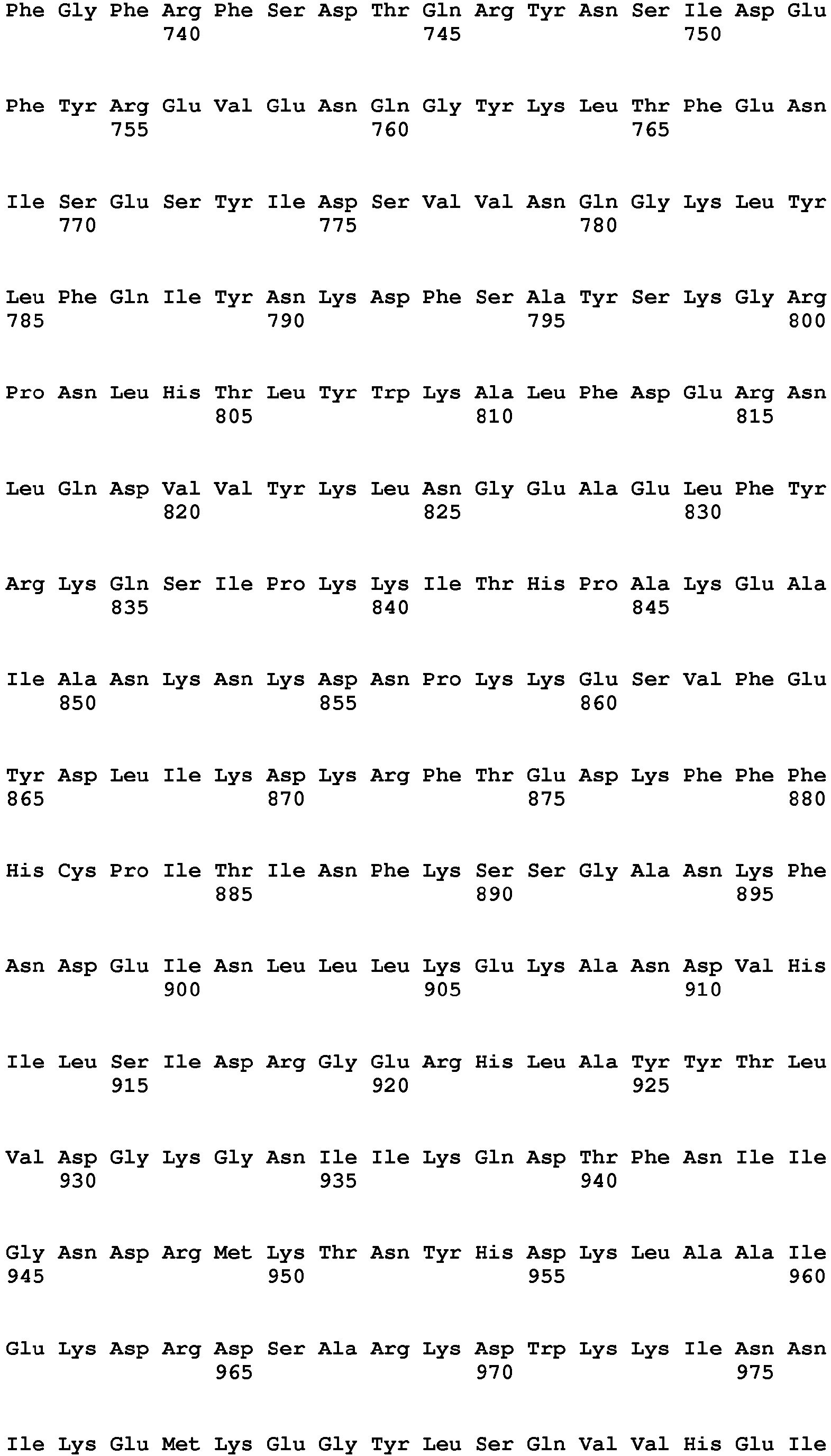 Phe Gly Phe Arg Phe Ser Asp Thr Gln Arg Tyr Asn Ser Ile Asp Glu
740 745 750

Phe Tyr Arg Glu Val Glu Asn Gln Gly Tyr Lys Leu Thr Phe Glu Asn
755 760 765

Ile Ser Glu Ser Tyr Ile Asp Ser Val Val Asn Gln Gly Lys Leu Tyr
770 775 780

Leu Phe Gln Ile Tyr Asn Lys Asp Phe Ser Ala Tyr Ser Lys Gly Arg
785 790 795 800

Pro Asn Leu His Thr Leu Tyr Trp Lys Ala Leu Phe Asp Glu Arg Asn
805 810 815

Leu Gln Asp Val Val Tyr Lys Leu Asn Gly Glu Ala Glu Leu Phe Tyr
820 825 830

Arg Lys Gln Ser Ile Pro Lys Lys Ile Thr His Pro Ala Lys Glu Ala
835 840 845

Ile Ala Asn Lys Asn Lys Asp Asn Pro Lys Lys Glu Ser Val Phe Glu
850 855 860

Tyr Asp Leu Ile Lys Asp Lys Arg Phe Thr Glu Asp Lys Phe Phe Phe
865 870 875 880

His Cys Pro Ile Thr Ile Asn Phe Lys Ser Ser Gly Ala Asn Lys Phe
885 890 895

Asn Asp Glu Ile Asn Leu Leu Leu Lys Glu Lys Ala Asn Asp Val His
900 905 910

Ile Leu Ser Ile Asp Arg Gly Glu Arg His Leu Ala Tyr Tyr Thr Leu
915 920 925

Val Asp Gly Lys Gly Asn Ile Ile Lys Gln Asp Thr Phe Asn Ile Ile
930 935 940

Gly Asn Asp Arg Met Lys Thr Asn Tyr His Asp Lys Leu Ala Ala Ile
945 950 955 960

Glu Lys Asp Arg Asp Ser Ala Arg Lys Asp Trp Lys Lys Ile Asn Asn
965 970 975

Ile Lys Glu Met Lys Glu Gly Tyr Leu Ser Gln Val Val His Glu Ile